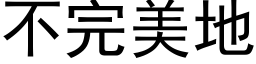 不完美地